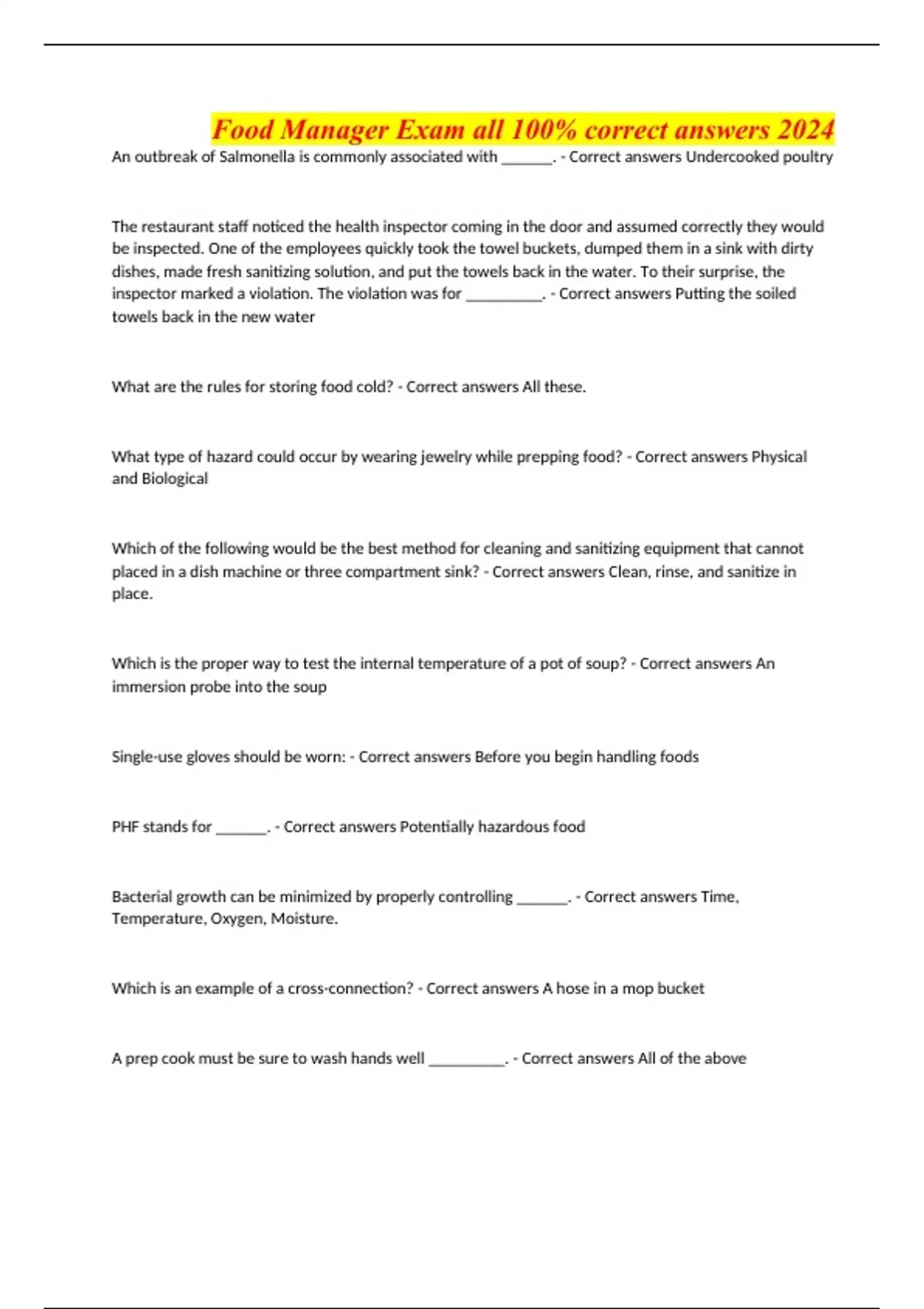 Food Manager Exam all 100% correct answers 2024

An outbreak of Salmonella is commonly associated with _______. - Correct answers Undercooked poultry

The restaurant staff noticed the health inspector coming in the door and assumed correctly they would be inspected. One of the employees quickly took the towel buckets, dumped them in a sink with dirty dishes, made fresh sanitizing solution, and put the towels back in the water. To their surprise, the inspector marked a violation. The violation was for __________. - Correct answers Putting the soiled towels back in the new water

What are the rules for storing food cold? - Correct answers All these.

What type of hazard could occur by wearing jewelry while prepping food? - Correct answers Physical and Biological

Which of the following would be the best method for cleaning and sanitizing equipment that cannot placed in a dish machine or three compartment sink? - Correct answers Clean, rinse, and sanitize in place.

Which is the proper way to test the internal temperature of a pot of soup? - Correct answers An immersion probe into the soup

Single-use gloves should be worn: - Correct answers Before you begin handling foods

PHF stands for _______. - Correct answers Potentially hazardous food

Bacterial growth can be minimized by properly controlling _______. - Correct answers Time, Temperature, Oxygen, Moisture.

Which is an example of a cross-connection? - Correct answers A hose in a mop bucket

A prep cook must be sure to wash hands well __________. - Correct answers All of the above